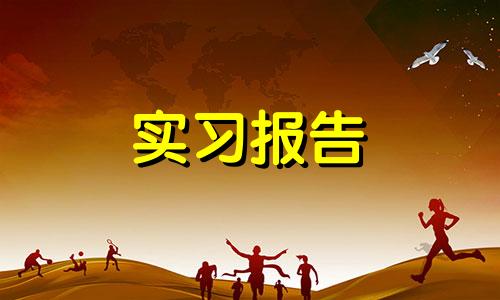 实习报告